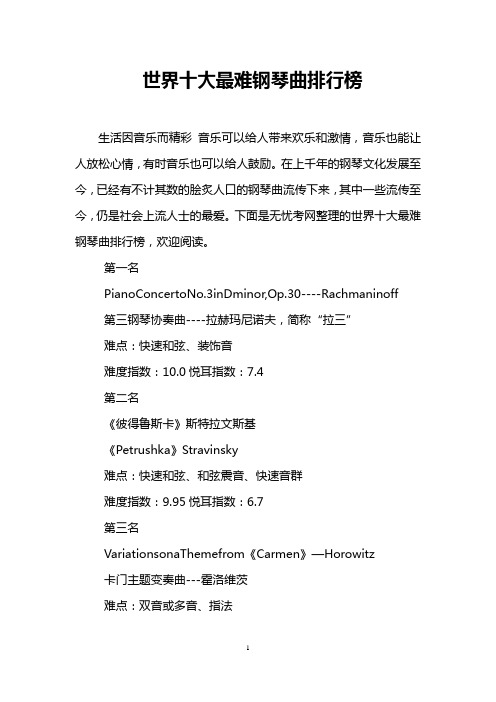 世界十大最难钢琴曲排行榜

生活因音乐而精彩 音乐可以给人带来欢乐和激情，音乐也能让人放松心情，有时音乐也可以给人鼓励。在上千年的钢琴文化发展至今，已经有不计其数的脍炙人口的钢琴曲流传下来，其中一些流传至今，仍是社会上流人士的最爱。下面是无忧考网整理的世界十大最难钢琴曲排行榜，欢迎阅读。

第一名

PianoConcertoNo.3inDminor,Op.30----Rachmaninoff

第三钢琴协奏曲----拉赫玛尼诺夫，简称“拉三”

难点：快速和弦、装饰音

难度指数：10.0 悦耳指数：7.4

第二名

《彼得鲁斯卡》斯特拉文斯基

《Petrushka》Stravinsky

难点：快速和弦、和弦震音、快速音群

难度指数：9.95 悦耳指数：6.7

第三名

VariationsonaThemefrom《Carmen》—Horowitz

卡门主题变奏曲---霍洛维茨

难点：双音或多音、指法

1